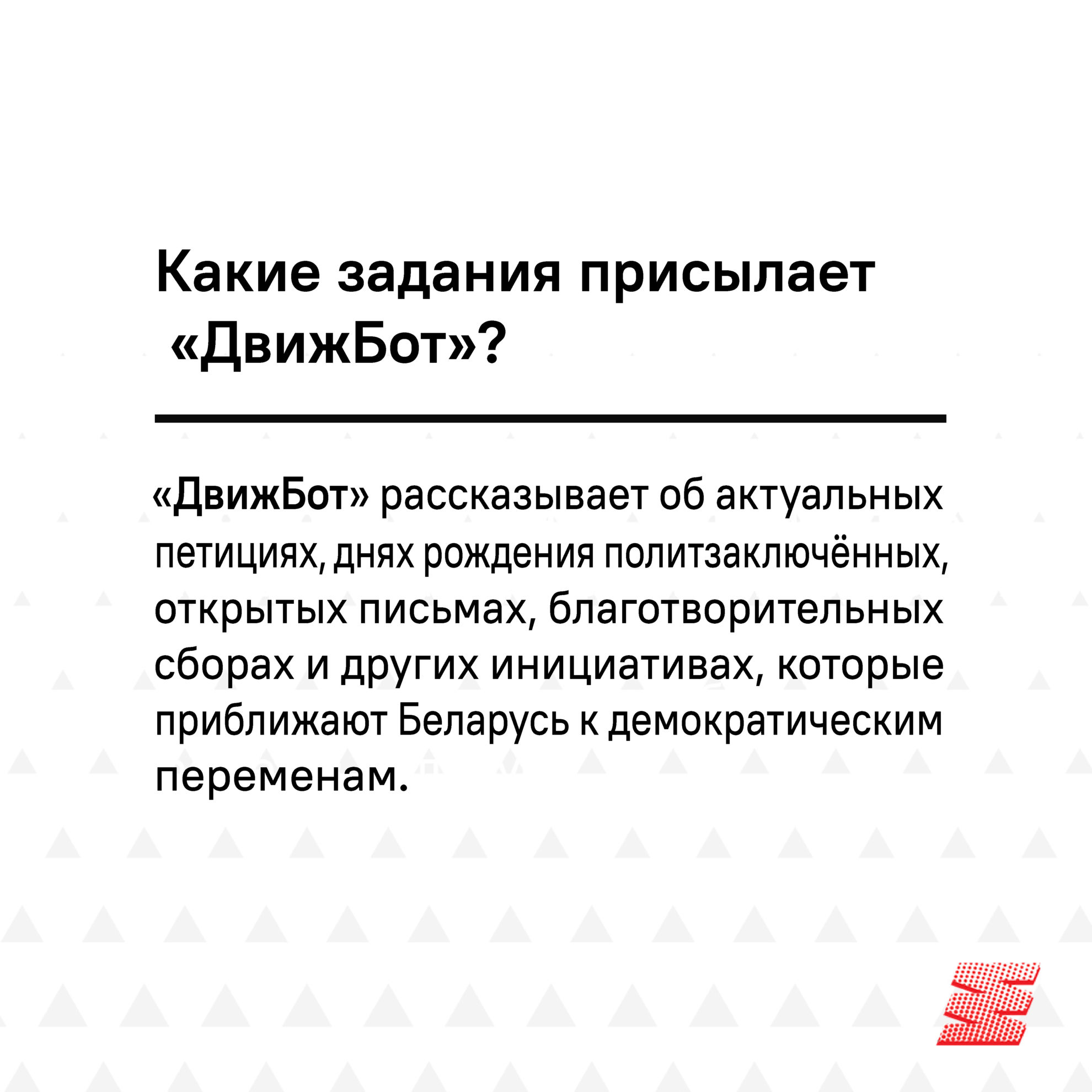 Какие задания присылает «ДвижБот»?

«ДвижБот» рассказывает об актуальных петициях, днях рождения политзаключённых, открытых письмах, благотворительных сборах и других инициативах, которые приближают Беларусь к демократическим переменам.